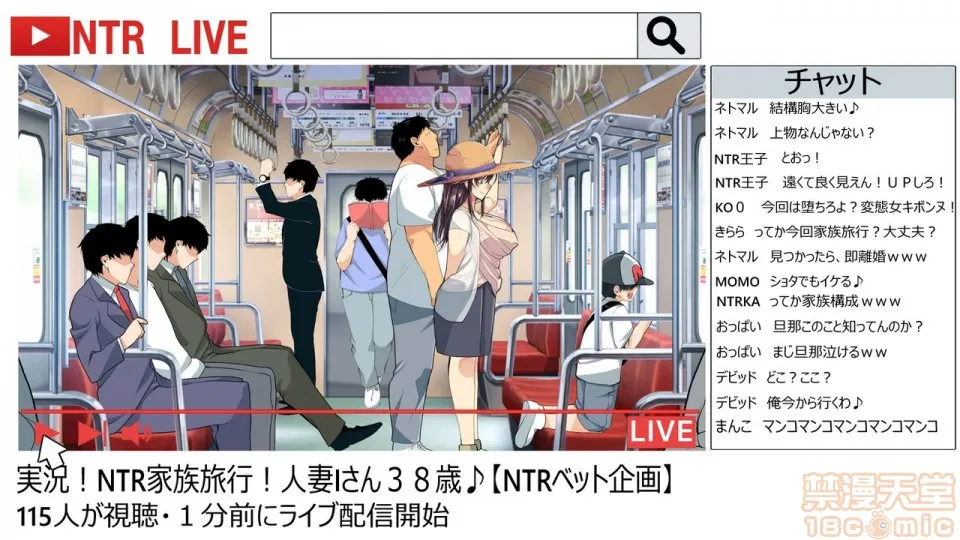 NTR LIVE

チャット
ネトマル 結構胸大きい♪
ネトマル 上物なんじゃない？
NTR王子 とおっ！
NTR王子 遠くて良く見えん！ＵＰしろ！
KO０ 今回は堕ちろよ？変態女キボンヌ！
きらら ってか今回家族旅行？大丈夫？
ネトマル 見つかったら、即離婚ｗｗｗ
MOMO ショタでもイケる♪
NTRKA ってか家族構成ｗｗｗ
おっぱい 旦那このこと知ってんのか？
おっぱい まじ旦那泣けるｗｗ
デビッド どこ？ここ？
デビッド 俺今から行くわ♪
まんこ マンコマンコマンコマンコマンコ

LIVE

実況！NTR家族旅行！人妻Iさん３８歳♪【NTRベット企画】
115人が視聴・１分前にライブ配信開始

禁漫天堂
18comic